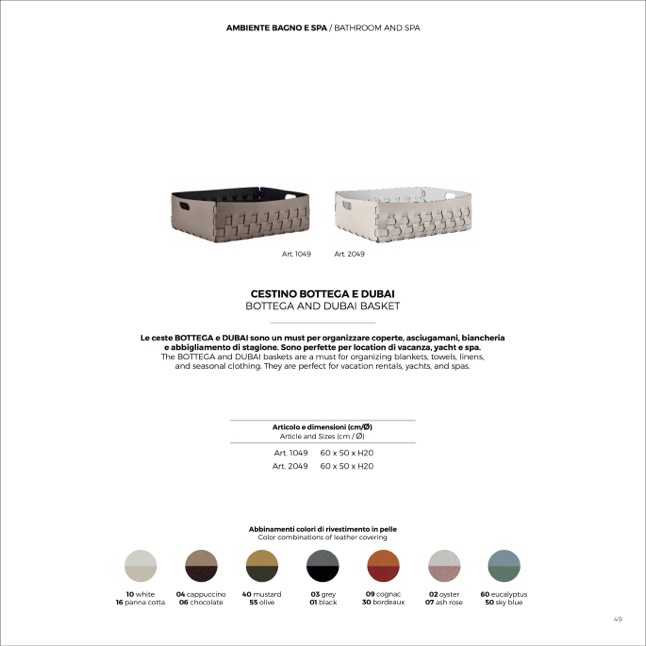 AMBIENTE BAGNO E SPA / BATHROOM AND SPA

Art. 1049 Art. 2049

CESTINO BOTTEGA E DUBAI
BOTTEGA AND DUBAI BASKET

Le ceste BOTTEGA e DUBAI sono un must per organizzare coperte, asciugamani, biancheria e abbigliamento di stagione. Sono perfette per location di vacanza, yacht e spa.
The BOTTEGA and DUBAI baskets are a must for organizing blankets, towels, linens, and seasonal clothing. They are perfect for vacation rentals, yachts, and spas.

Articolo e dimensioni (cm/Ø)
Article and Sizes (cm / Ø)

Art. 1049 60 x 50 x H20
Art. 2049 60 x 50 x H20

Abbinamenti colori di rivestimento in pelle
Color combinations of leather covering

10 white
16 panna cotta

04 cappuccino
06 chocolate

40 mustard
55 olive

03 grey
01 black

09 cognac
30 bordeaux

02 oyster
07 ash rose

60 eucalyptus
50 sky blue

49